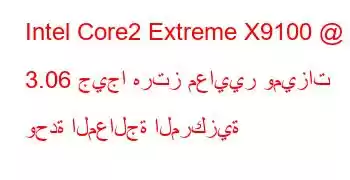 Intel Core2 Extreme X9100 @ 3.06 جيجا هرتز معايير وميزات وحدة المعالجة المركزية